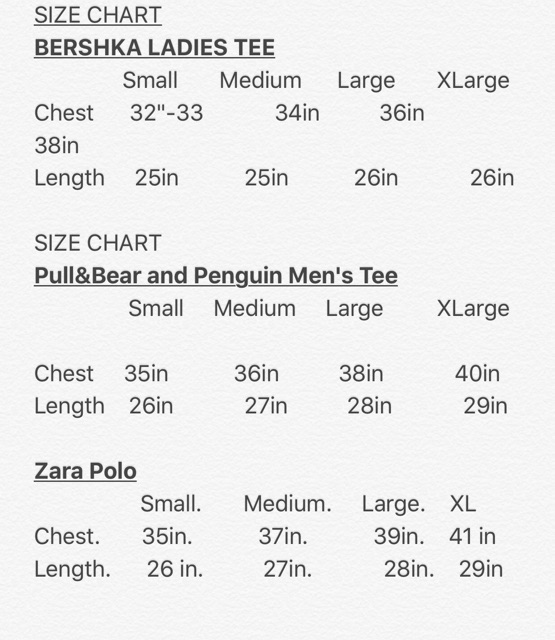 SIZE CHART
BERSHKA LADIES TEE

| | Small | Medium | Large | XLarge |
|---|---|---|---|---|
| Chest | 32"-33 | 34in | 36in | 38in |
| Length | 25in | 25in | 26in | 26in |

SIZE CHART
Pull&Bear and Penguin Men's Tee

| | Small | Medium | Large | XLarge |
|---|---|---|---|---|
| Chest | 35in | 36in | 38in | 40in |
| Length | 26in | 27in | 28in | 29in |

Zara Polo

| | Small. | Medium. | Large. | XL |
|---|---|---|---|---|
| Chest. | 35in. | 37in. | 39in. | 41 in |
| Length. | 26 in. | 27in. | 28in. | 29in |